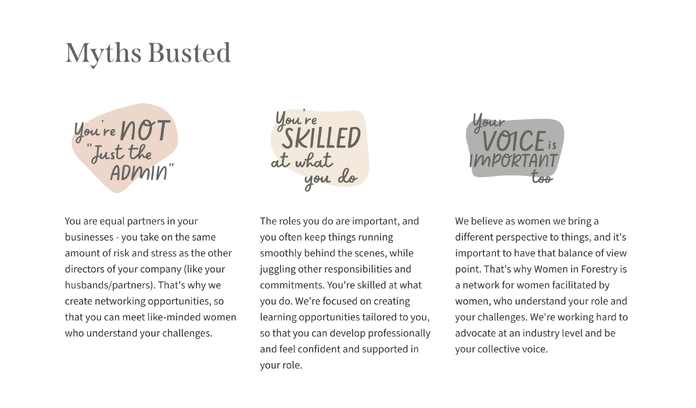 Myths Busted

You're NOT "Just the ADMIN"

You are equal partners in your businesses - you take on the same amount of risk and stress as the other directors of your company (like your husbands/partners). That's why we create networking opportunities, so that you can meet like-minded women who understand your challenges.

You're SKILLED at what you do

The roles you do are important, and you often keep things running smoothly behind the scenes, while juggling other responsibilities and commitments. You're skilled at what you do. We're focused on creating learning opportunities tailored to you, so that you can develop professionally and feel confident and supported in your role.

Your VOICE is IMPORTANT too

We believe as women we bring a different perspective to things, and it's important to have that balance of view point. That's why Women in Forestry is a network for women facilitated by women, who understand your role and your challenges. We're working hard to advocate at an industry level and be your collective voice.